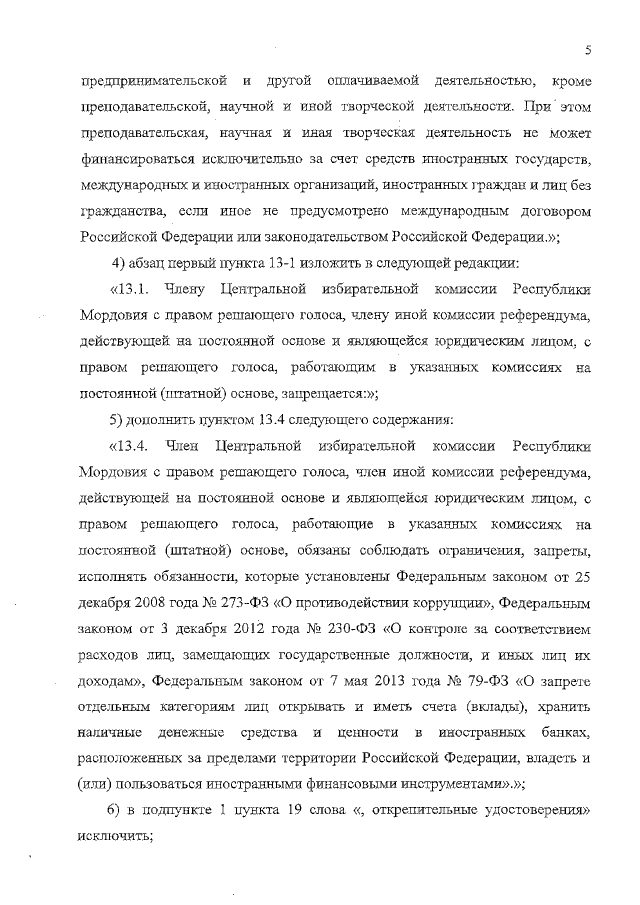 5

предпринимательской и другой оплачиваемой деятельностью, кроме преподавательской, научной и иной творческой деятельности. При этом преподавательская, научная и иная творческая деятельность не может финансироваться исключительно за счет средств иностранных государств, международных и иностранных организаций, иностранных граждан и лиц без гражданства, если иное не предусмотрено международным договором Российской Федерации или законодательством Российской Федерации.»;

4) абзац первый пункта 13-1 изложить в следующей редакции:

«13.1. Члену Центральной избирательной комиссии Республики Мордовия с правом решающего голоса, члену иной комиссии референдума, действующей на постоянной основе и являющейся юридическим лицом, с правом решающего голоса, работающим в указанных комиссиях на постоянной (штатной) основе, запрещается:»;

5) дополнить пунктом 13.4 следующего содержания:

«13.4. Член Центральной избирательной комиссии Республики Мордовия с правом решающего голоса, член иной комиссии референдума, действующей на постоянной основе и являющейся юридическим лицом, с правом решающего голоса, работающие в указанных комиссиях на постоянной (штатной) основе, обязаны соблюдать ограничения, запреты, исполнять обязанности, которые установлены Федеральным законом от 25 декабря 2008 года № 273-ФЗ «О противодействии коррупции», Федеральным законом от 3 декабря 2012 года № 230-ФЗ «О контроле за соответствием расходов лиц, замещающих государственные должности, и иных лиц их доходам», Федеральным законом от 7 мая 2013 года № 79-ФЗ «О запрете отдельным категориям лиц открывать и иметь счета (вклады), хранить наличные денежные средства и ценности в иностранных банках, расположенных за пределами территории Российской Федерации, владеть и (или) пользоваться иностранными финансовыми инструментами».»;

6) в подпункте 1 пункта 19 слова «, открепительные удостоверения» исключить;